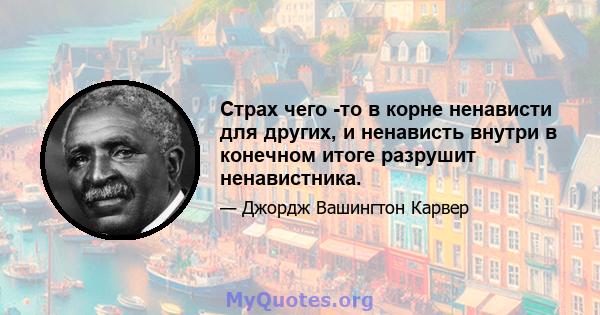 Страх чего -то в корне ненависти для других, и ненависть внутри в конечном итоге разрушит ненавистника.

— Джордж Вашингтон Карвер

MyQuotes.org